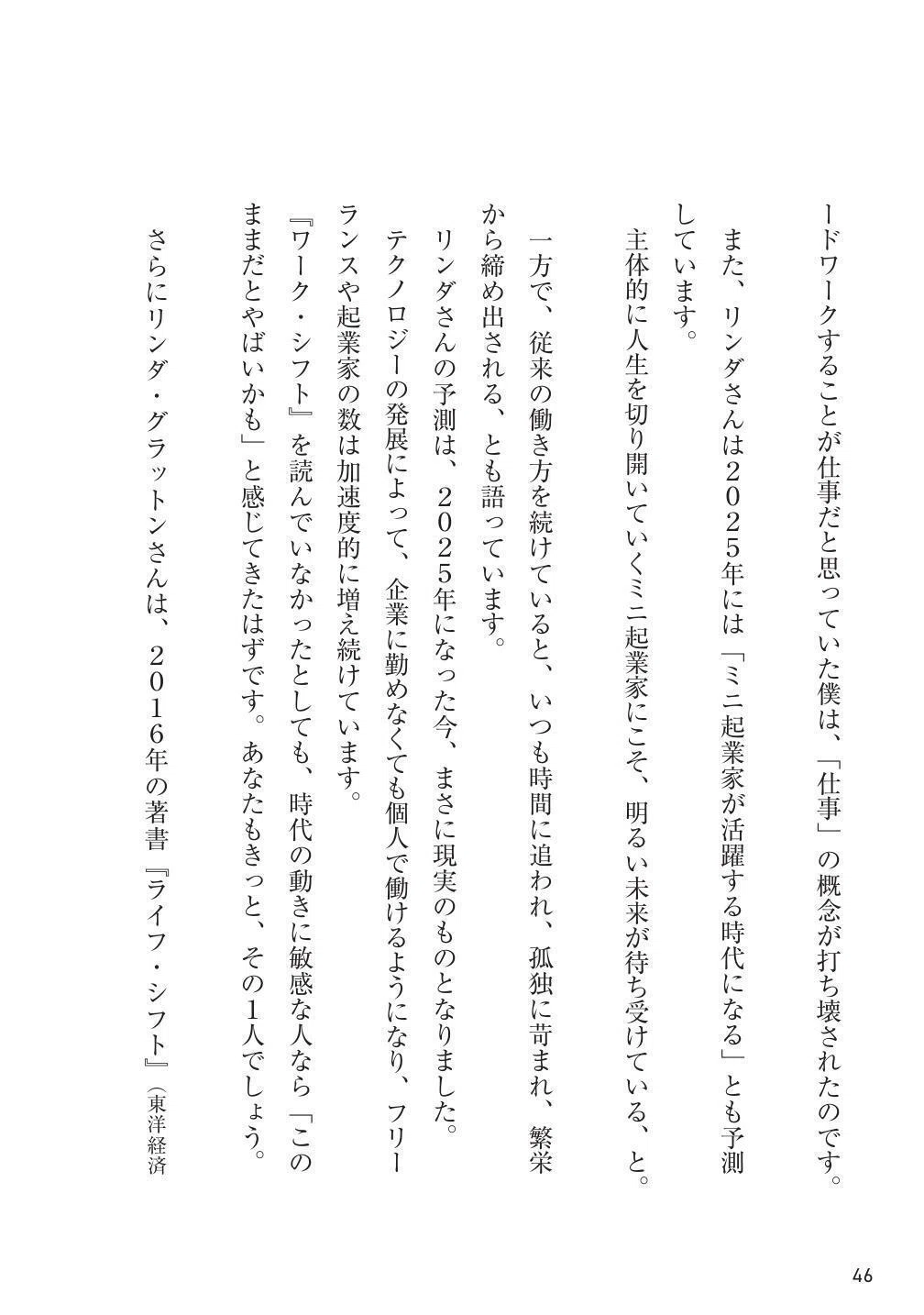 ードワークすることが仕事だと思っていた僕は、「仕事」の概念が打ち壊されたのです。

また、リンダさんは2025年には「ミニ起業家が活躍する時代になる」とも予測しています。

主体的に人生を切り開いていくミニ起業家にこそ、明るい未来が待ち受けている、と。

一方で、従来の働き方を続けていると、いつも時間に追われ、孤独に苛まれ、繁栄から締め出される、とも語っています。

リンダさんの予測は、2025年になった今、まさに現実のものとなりました。

テクノロジーの発展によって、企業に勤めなくても個人で働けるようになり、フリーランスや起業家の数は加速度的に増え続けています。

『ワーク・シフト』を読んでいなかったとしても、時代の動きに敏感な人なら「このままだとやばいかも」と感じてきたはずです。あなたもきっと、その1人でしょう。

さらにリンダ・グラットンさんは、2016年の著書『ライフ・シフト』（東洋経済

46